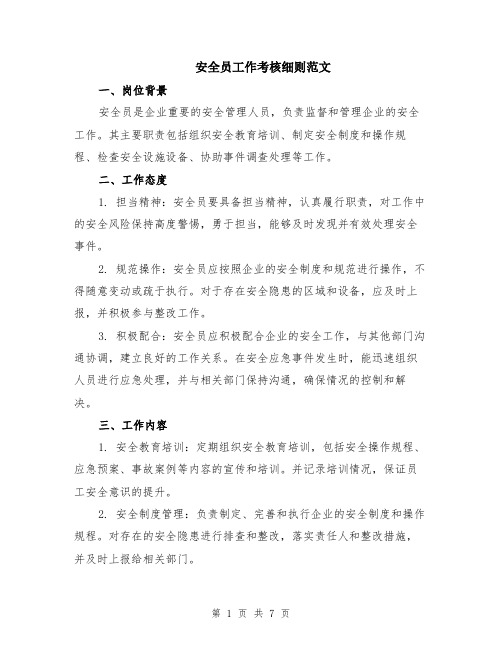 安全员工作考核细则范文

一、岗位背景

安全员是企业重要的安全管理人员，负责监督和管理企业的安全工作。其主要职责包括组织安全教育培训、制定安全制度和操作规程、检查安全设施设备、协助事件调查处理等工作。

二、工作态度

1. 担当精神：安全员要具备担当精神，认真履行职责，对工作中的安全风险保持高度警惕，勇于担当，能够及时发现并有效处理安全事件。

2. 规范操作：安全员应按照企业的安全制度和规范进行操作，不得随意变动或疏于执行。对于存在安全隐患的区域和设备，应及时上报，并积极参与整改工作。

3. 积极配合：安全员应积极配合企业的安全工作，与其他部门沟通协调，建立良好的工作关系。在安全应急事件发生时，能迅速组织人员进行应急处理，并与相关部门保持沟通，确保情况的控制和解决。

三、工作内容

1. 安全教育培训：定期组织安全教育培训，包括安全操作规程、应急预案、事故案例等内容的宣传和培训。并记录培训情况，保证员工安全意识的提升。

2. 安全制度管理：负责制定、完善和执行企业的安全制度和操作规程。对存在的安全隐患进行排查和整改，落实责任人和整改措施，并及时上报给相关部门。

第 1 页 共 7 页